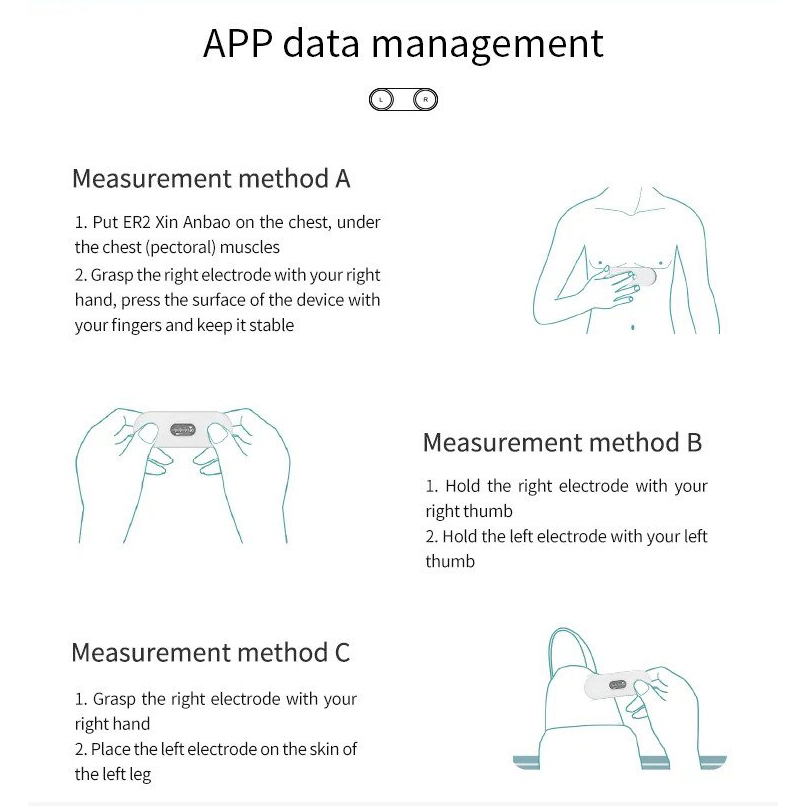 APP data management

L R

Measurement method A

1. Put ER2 Xin Anbao on the chest, under the chest (pectoral) muscles
2. Grasp the right electrode with your right hand, press the surface of the device with your fingers and keep it stable

Measurement method B

1. Hold the right electrode with your right thumb
2. Hold the left electrode with your left thumb

Measurement method C

1. Grasp the right electrode with your right hand
2. Place the left electrode on the skin of the left leg